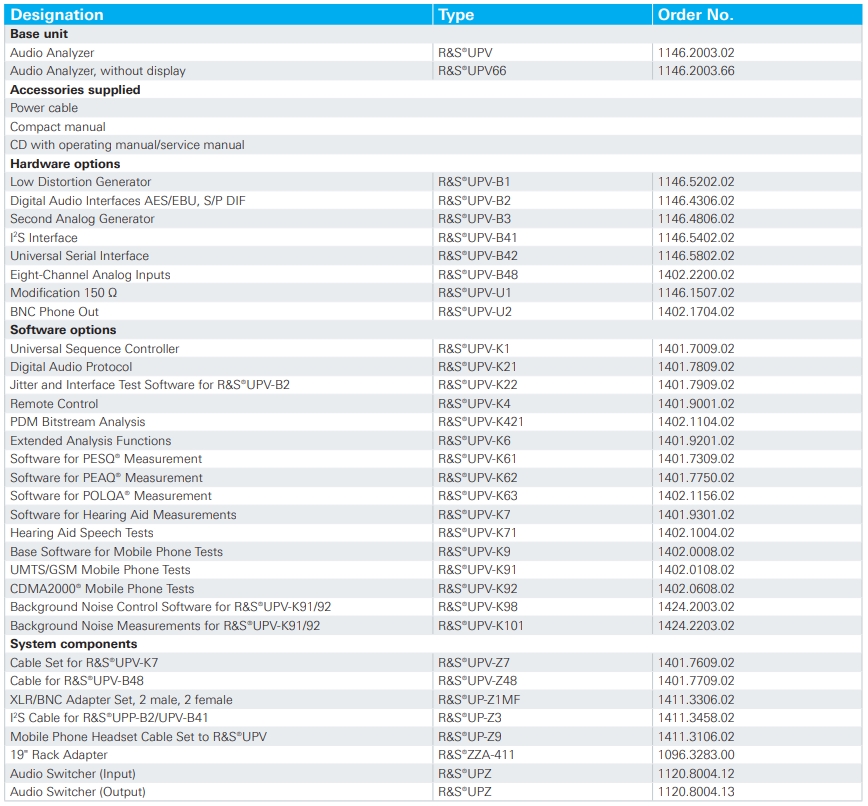 | Designation | Type | Order No. |
|---|---|---|
| **Base unit** | | |
| Audio Analyzer | R&S®UPV | 1146.2003.02 |
| Audio Analyzer, without display | R&S®UPV66 | 1146.2003.66 |
| **Accessories supplied** | | |
| Power cable | | |
| Compact manual | | |
| CD with operating manual/service manual | | |
| **Hardware options** | | |
| Low Distortion Generator | R&S®UPV-B1 | 1146.5202.02 |
| Digital Audio Interfaces AES/EBU, S/P DIF | R&S®UPV-B2 | 1146.4306.02 |
| Second Analog Generator | R&S®UPV-B3 | 1146.4806.02 |
| I²S Interface | R&S®UPV-B41 | 1146.5402.02 |
| Universal Serial Interface | R&S®UPV-B42 | 1146.5802.02 |
| Eight-Channel Analog Inputs | R&S®UPV-B48 | 1402.2200.02 |
| Modification 150 Ω | R&S®UPV-U1 | 1146.1507.02 |
| BNC Phone Out | R&S®UPV-U2 | 1402.1704.02 |
| **Software options** | | |
| Universal Sequence Controller | R&S®UPV-K1 | 1401.7009.02 |
| Digital Audio Protocol | R&S®UPV-K21 | 1401.7809.02 |
| Jitter and Interface Test Software for R&S®UPV-B2 | R&S®UPV-K22 | 1401.7909.02 |
| Remote Control | R&S®UPV-K4 | 1401.9001.02 |
| PDM Bitstream Analysis | R&S®UPV-K421 | 1402.1104.02 |
| Extended Analysis Functions | R&S®UPV-K6 | 1401.9201.02 |
| Software for PESQ® Measurement | R&S®UPV-K61 | 1401.7309.02 |
| Software for PEAQ® Measurement | R&S®UPV-K62 | 1401.7750.02 |
| Software for POLQA® Measurement | R&S®UPV-K63 | 1402.1156.02 |
| Software for Hearing Aid Measurements | R&S®UPV-K7 | 1401.9301.02 |
| Hearing Aid Speech Tests | R&S®UPV-K71 | 1402.1004.02 |
| Base Software for Mobile Phone Tests | R&S®UPV-K9 | 1402.0008.02 |
| UMTS/GSM Mobile Phone Tests | R&S®UPV-K91 | 1402.0108.02 |
| CDMA2000® Mobile Phone Tests | R&S®UPV-K92 | 1402.0608.02 |
| Background Noise Control Software for R&S®UPV-K91/92 | R&S®UPV-K98 | 1424.2003.02 |
| Background Noise Measurements for R&S®UPV-K91/92 | R&S®UPV-K101 | 1424.2203.02 |
| **System components** | | |
| Cable Set for R&S®UPV-K7 | R&S®UPV-Z7 | 1401.7609.02 |
| Cable for R&S®UPV-B48 | R&S®UPV-Z48 | 1401.7709.02 |
| XLR/BNC Adapter Set, 2 male, 2 female | R&S®UP-Z1MF | 1411.3306.02 |
| I²S Cable for R&S®UPP-B2/UPV-B41 | R&S®UP-Z3 | 1411.3458.02 |
| Mobile Phone Headset Cable Set to R&S®UPV | R&S®UP-Z9 | 1411.3106.02 |
| 19" Rack Adapter | R&S®ZZA-411 | 1096.3283.00 |
| Audio Switcher (Input) | R&S®UPZ | 1120.8004.12 |
| Audio Switcher (Output) | R&S®UPZ | 1120.8004.13 |